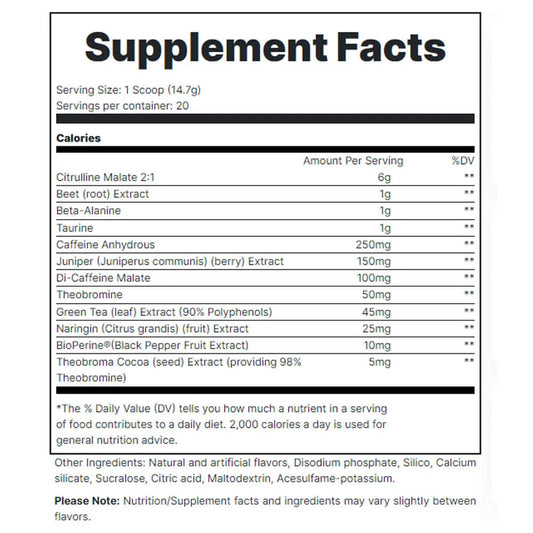 Supplement Facts

Serving Size: 1 Scoop (14.7g)
Servings per container: 20

Calories

| | Amount Per Serving | %DV |
|---|---|---|
| Citrulline Malate 2:1 | 6g | ** |
| Beet (root) Extract | 1g | ** |
| Beta-Alanine | 1g | ** |
| Taurine | 1g | ** |
| Caffeine Anhydrous | 250mg | ** |
| Juniper (Juniperus communis) (berry) Extract | 150mg | ** |
| Di-Caffeine Malate | 100mg | ** |
| Theobromine | 50mg | ** |
| Green Tea (leaf) Extract (90% Polyphenols) | 45mg | ** |
| Naringin (Citrus grandis) (fruit) Extract | 25mg | ** |
| BioPerine®(Black Pepper Fruit Extract) | 10mg | ** |
| Theobroma Cocoa (seed) Extract (providing 98% Theobromine) | 5mg | ** |

*The % Daily Value (DV) tells you how much a nutrient in a serving of food contributes to a daily diet. 2,000 calories a day is used for general nutrition advice.

Other Ingredients: Natural and artificial flavors, Disodium phosphate, Silico, Calcium silicate, Sucralose, Citric acid, Maltodextrin, Acesulfame-potassium.

Please Note: Nutrition/Supplement facts and ingredients may vary slightly between flavors.